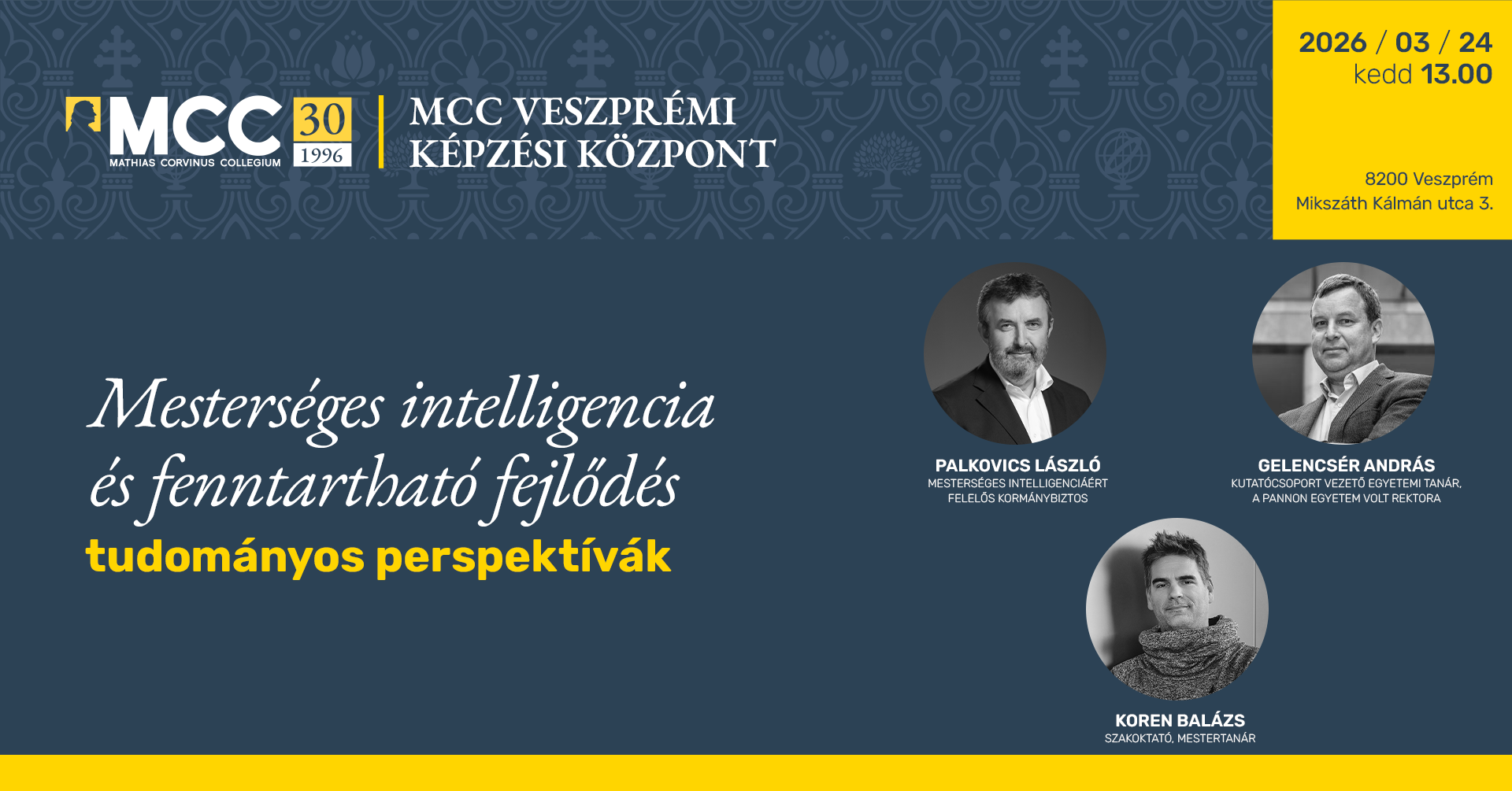 MCC
MATHIAS CORVINUS COLLEGIUM
30
1996

MCC VESZPRÉMI KÉPZÉSI KÖZPONT

2026 / 03 / 24
kedd 13.00

8200 Veszprém
Mikszáth Kálmán utca 3.

Mesterséges intelligencia és fenntartható fejlődés
tudományos perspektívák

PALKOVICS LÁSZLÓ
MESTERSÉGES INTELLIGENCIÁÉRT FELELŐS KORMÁNYBIZTOS

GELENCSÉR ANDRÁS
KUTATÓCSOPORT VEZETŐ EGYETEMI TANÁR, A PANNON EGYETEM VOLT REKTORA

KOREN BALÁZS
SZAKOKTATÓ, MESTERTANÁR